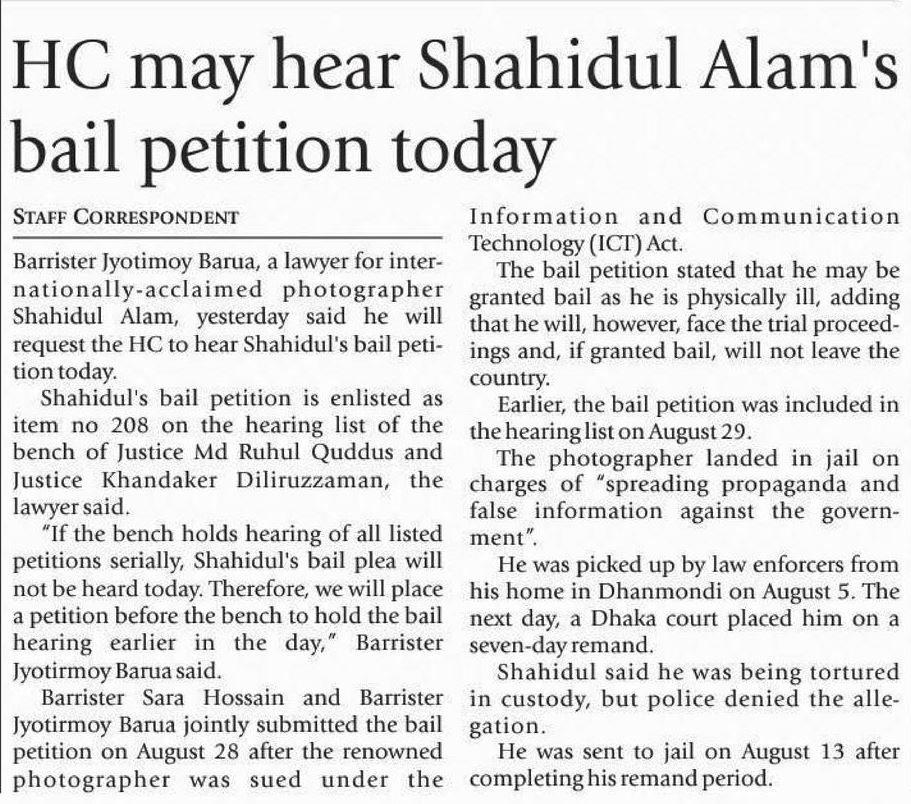 HC may hear Shahidul Alam's bail petition today

STAFF CORRESPONDENT

Barrister Jyotimoy Barua, a lawyer for internationally-acclaimed photographer Shahidul Alam, yesterday said he will request the HC to hear Shahidul's bail petition today.

Shahidul's bail petition is enlisted as item no 208 on the hearing list of the bench of Justice Md Ruhul Quddus and Justice Khandaker Diliruzzaman, the lawyer said.

"If the bench holds hearing of all listed petitions serially, Shahidul's bail plea will not be heard today. Therefore, we will place a petition before the bench to hold the bail hearing earlier in the day," Barrister Jyotirmoy Barua said.

Barrister Sara Hossain and Barrister Jyotirmoy Barua jointly submitted the bail petition on August 28 after the renowned photographer was sued under the Information and Communication Technology (ICT) Act.

The bail petition stated that he may be granted bail as he is physically ill, adding that he will, however, face the trial proceedings and, if granted bail, will not leave the country.

Earlier, the bail petition was included in the hearing list on August 29.

The photographer landed in jail on charges of "spreading propaganda and false information against the government".

He was picked up by law enforcers from his home in Dhanmondi on August 5. The next day, a Dhaka court placed him on a seven-day remand.

Shahidul said he was being tortured in custody, but police denied the allegation.

He was sent to jail on August 13 after completing his remand period.